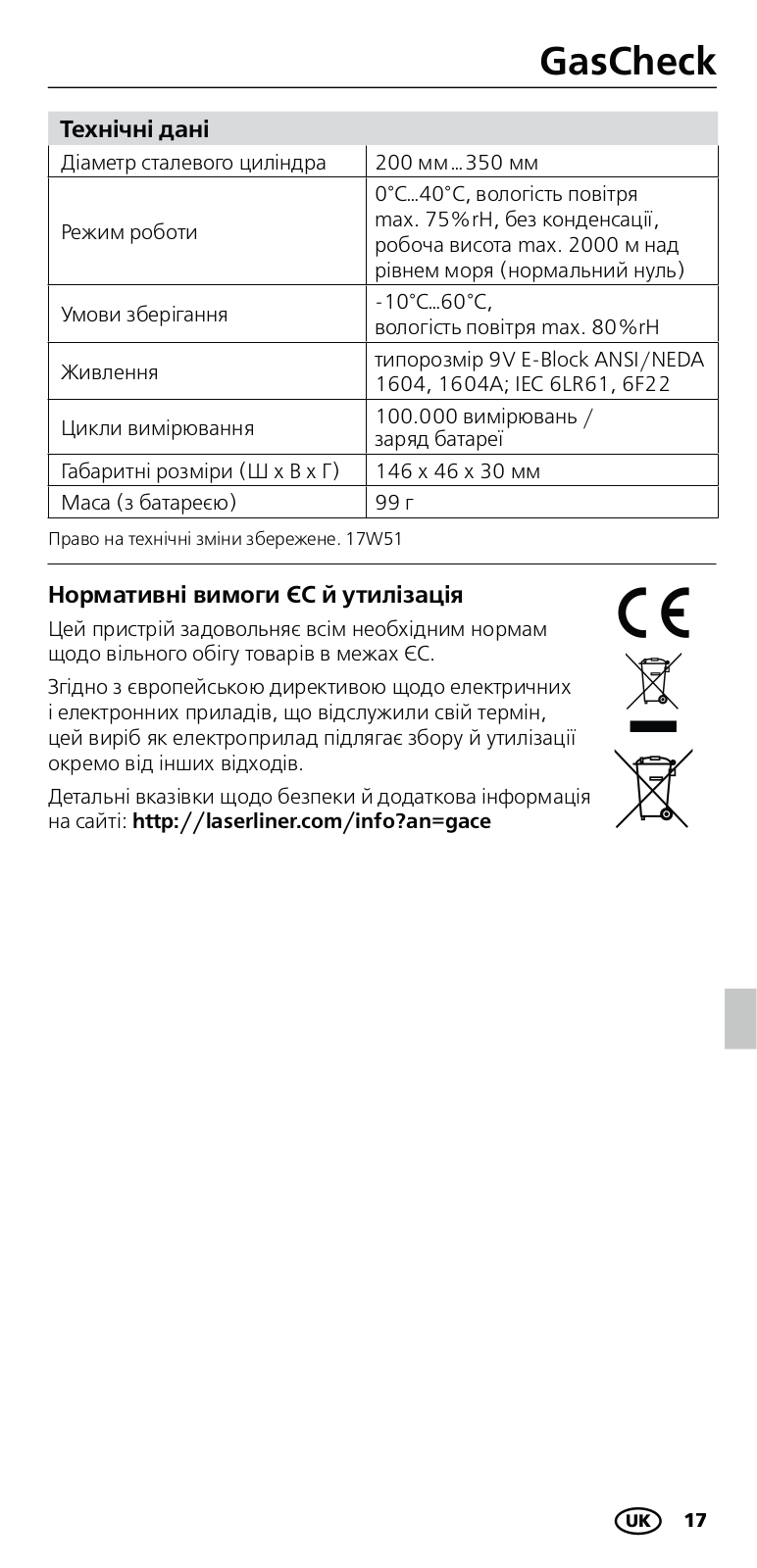 GasCheck

| Технічні дані | |
|---|---|
| Діаметр сталевого циліндра | 200 мм ... 350 мм |
| Режим роботи | 0°C...40°C, вологість повітря max. 75%rH, без конденсації, робоча висота max. 2000 м над рівнем моря (нормальний нуль) |
| Умови зберігання | -10°C...60°C, вологість повітря max. 80%rH |
| Живлення | типорозмір 9V E-Block ANSI/NEDA 1604, 1604A; IEC 6LR61, 6F22 |
| Цикли вимірювання | 100.000 вимірювань / заряд батареї |
| Габаритні розміри (Ш x В x Г) | 146 x 46 x 30 мм |
| Маса (з батареєю) | 99 г |

Право на технічні зміни збережене. 17W51

Нормативні вимоги ЄС й утилізація

Цей пристрій задовольняє всім необхідним нормам щодо вільного обігу товарів в межах ЄС.

Згідно з європейською директивою щодо електричних і електронних приладів, що відслужили свій термін, цей виріб як електроприлад підлягає збору й утилізації окремо від інших відходів.

Детальні вказівки щодо безпеки й додаткова інформація на сайті: http://laserliner.com/info?an=gace

CE

UK 17